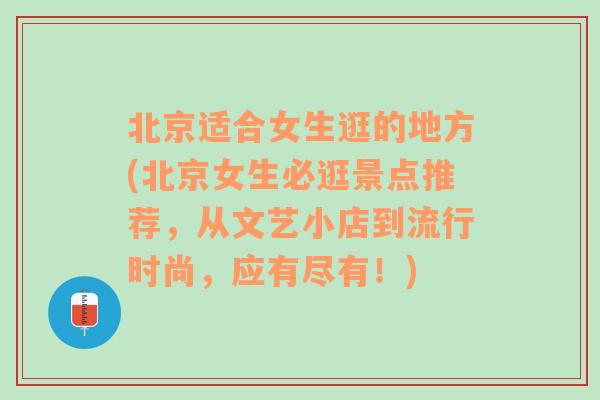 北京适合女生逛的地方(北京女生必逛景点推荐，从文艺小店到流行时尚，应有尽有！)